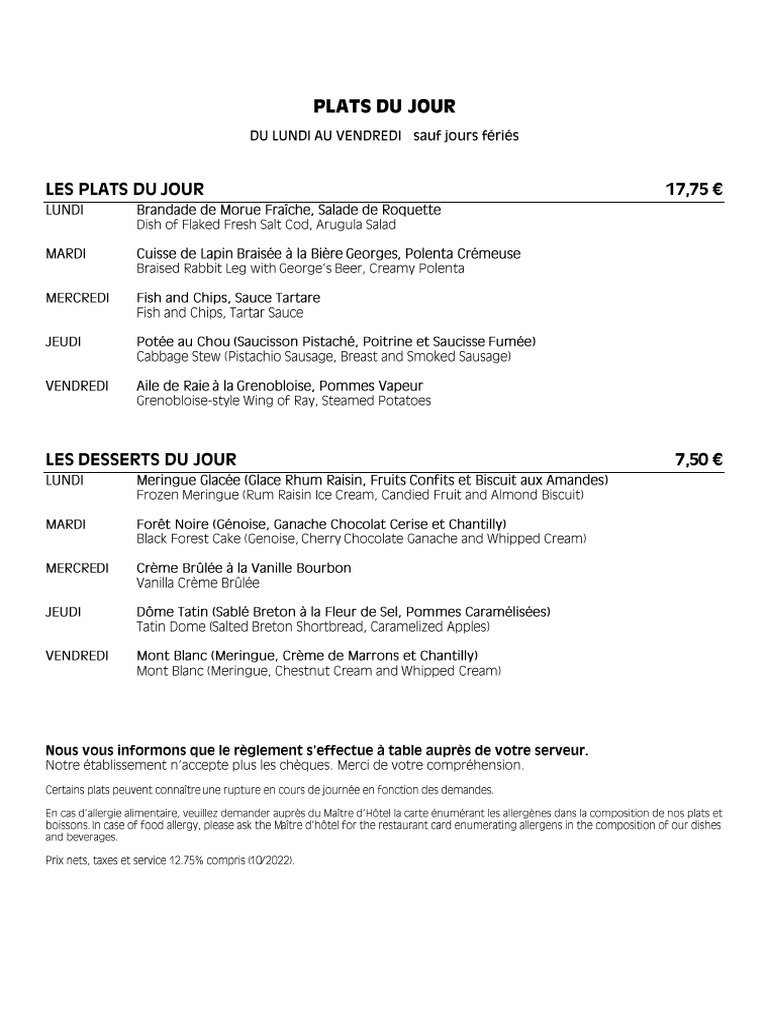 PLATS DU JOUR

DU LUNDI AU VENDREDI sauf jours fériés

LES PLATS DU JOUR 17,75 €

LUNDI Brandade de Morue Fraîche, Salade de Roquette
Dish of Flaked Fresh Salt Cod, Arugula Salad

MARDI Cuisse de Lapin Braisée à la Bière Georges, Polenta Crémeuse
Braised Rabbit Leg with George's Beer, Creamy Polenta

MERCREDI Fish and Chips, Sauce Tartare
Fish and Chips, Tartar Sauce

JEUDI Potée au Chou (Saucisson Pistaché, Poitrine et Saucisse Fumée)
Cabbage Stew (Pistachio Sausage, Breast and Smoked Sausage)

VENDREDI Aile de Raie à la Grenobloise, Pommes Vapeur
Grenobloise-style Wing of Ray, Steamed Potatoes

LES DESSERTS DU JOUR 7,50 €

LUNDI Meringue Glacée (Glace Rhum Raisin, Fruits Confits et Biscuit aux Amandes)
Frozen Meringue (Rum Raisin Ice Cream, Candied Fruit and Almond Biscuit)

MARDI Forêt Noire (Génoise, Ganache Chocolat Cerise et Chantilly)
Black Forest Cake (Genoise, Cherry Chocolate Ganache and Whipped Cream)

MERCREDI Crème Brûlée à la Vanille Bourbon
Vanilla Crème Brûlée

JEUDI Dôme Tatin (Sablé Breton à la Fleur de Sel, Pommes Caramélisées)
Tatin Dome (Salted Breton Shortbread, Caramelized Apples)

VENDREDI Mont Blanc (Meringue, Crème de Marrons et Chantilly)
Mont Blanc (Meringue, Chestnut Cream and Whipped Cream)

Nous vous informons que le règlement s'effectue à table auprès de votre serveur.
Notre établissement n'accepte plus les chèques. Merci de votre compréhension.

Certains plats peuvent connaître une rupture en cours de journée en fonction des demandes.

En cas d'allergie alimentaire, veuillez demander auprès du Maître d'Hôtel la carte énumérant les allergènes dans la composition de nos plats et boissons. In case of food allergy, please ask the Maître d'hôtel for the restaurant card enumerating allergens in the composition of our dishes and beverages.

Prix nets, taxes et service 12.75% compris (10/2022).